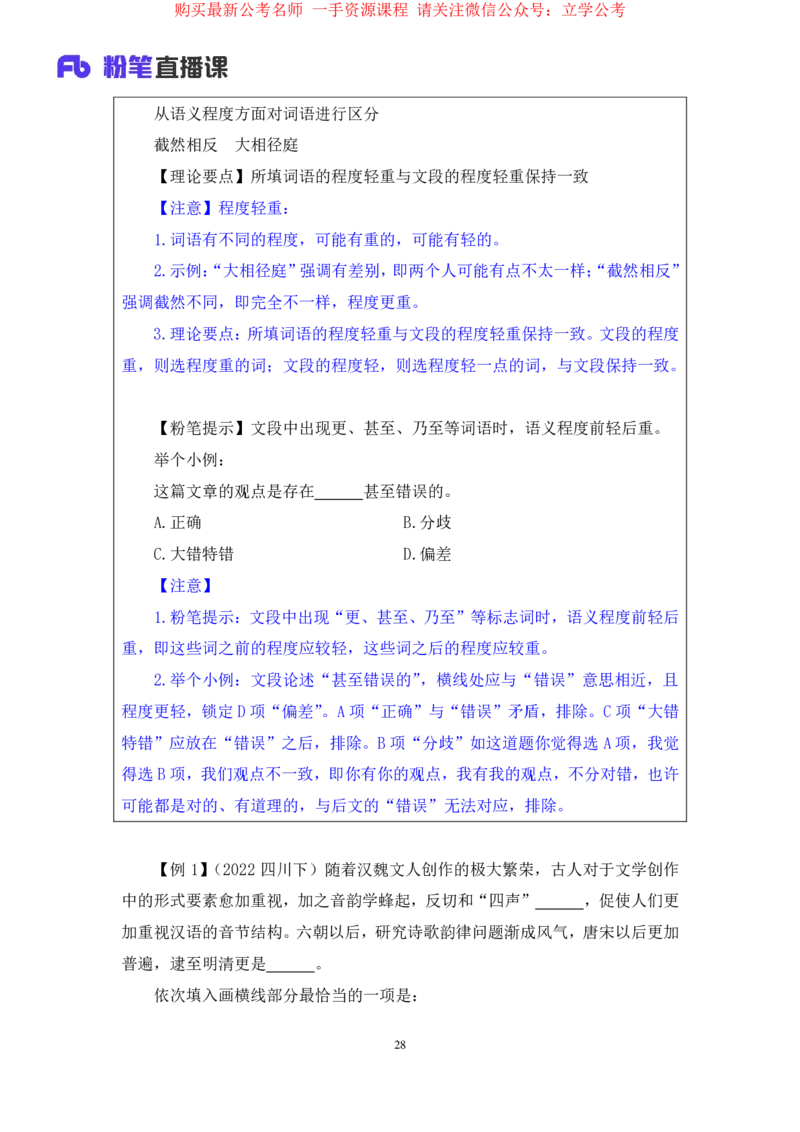 购买最新公考名师 一手资源课程 请关注微信公众号：立学公考

Fb 粉笔直播课

从语义程度方面对词语进行区分

截然相反 大相径庭

【理论要点】所填词语的程度轻重与文段的程度轻重保持一致

【注意】程度轻重：

1.词语有不同的程度，可能有重的，可能有轻的。

2.示例：“大相径庭”强调有差别，即两个人可能有点不太一样；“截然相反”强调截然不同，即完全不一样，程度更重。

3.理论要点：所填词语的程度轻重与文段的程度轻重保持一致。文段的程度重，则选程度重的词；文段的程度轻，则选程度轻一点的词，与文段保持一致。

【粉笔提示】文段中出现更、甚至、乃至等词语时，语义程度前轻后重。

举个小例：

这篇文章的观点是存在______甚至错误的。

A.正确 B.分歧

C.大错特错 D.偏差

【注意】

1.粉笔提示：文段中出现“更、甚至、乃至”等标志词时，语义程度前轻后重，即这些词之前的程度应较轻，这些词之后的程度应较重。

2.举个小例：文段论述“甚至错误的”，横线处应与“错误”意思相近，且程度更轻，锁定D项“偏差”。A项“正确”与“错误”矛盾，排除。C项“大错特错”应放在“错误”之后，排除。B项“分歧”如这道题你觉得选A项，我觉得选B项，我们观点不一致，即你有你的观点，我有我的观点，不分对错，也许可能都是对的、有道理的，与后文的“错误”无法对应，排除。

【例1】（2022四川下）随着汉魏文人创作的极大繁荣，古人对于文学创作中的形式要素愈加重视，加之音韵学蜂起，反切和“四声”______，促使人们更加重视汉语的音节结构。六朝以后，研究诗歌韵律问题渐成风气，唐宋以后更加普遍，逮至明清更是______。

依次填入画横线部分最恰当的一项是：

28